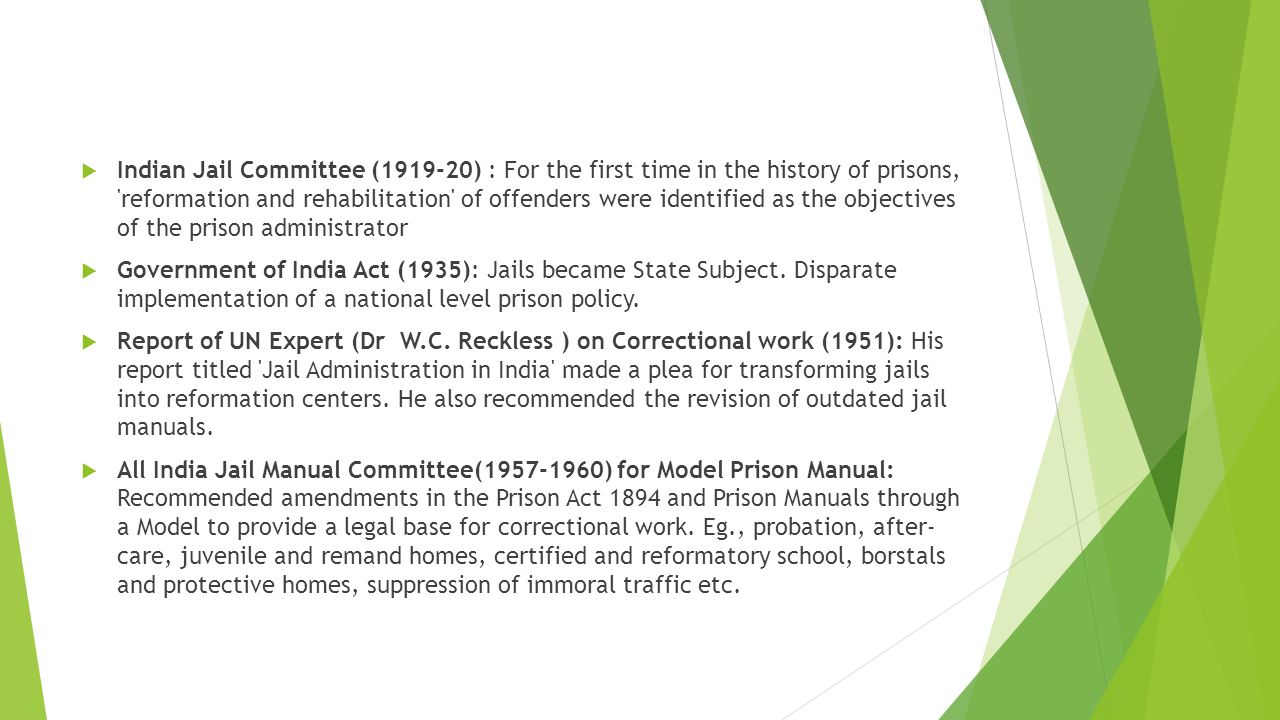 Indian Jail Committee (1919-20) : For the first time in the history of prisons, 'reformation and rehabilitation' of offenders were identified as the objectives of the prison administrator

Government of India Act (1935): Jails became State Subject. Disparate implementation of a national level prison policy.

Report of UN Expert (Dr W.C. Reckless ) on Correctional work (1951): His report titled 'Jail Administration in India' made a plea for transforming jails into reformation centers. He also recommended the revision of outdated jail manuals.

All India Jail Manual Committee(1957-1960) for Model Prison Manual: Recommended amendments in the Prison Act 1894 and Prison Manuals through a Model to provide a legal base for correctional work. Eg., probation, after-care, juvenile and remand homes, certified and reformatory school, borstals and protective homes, suppression of immoral traffic etc.